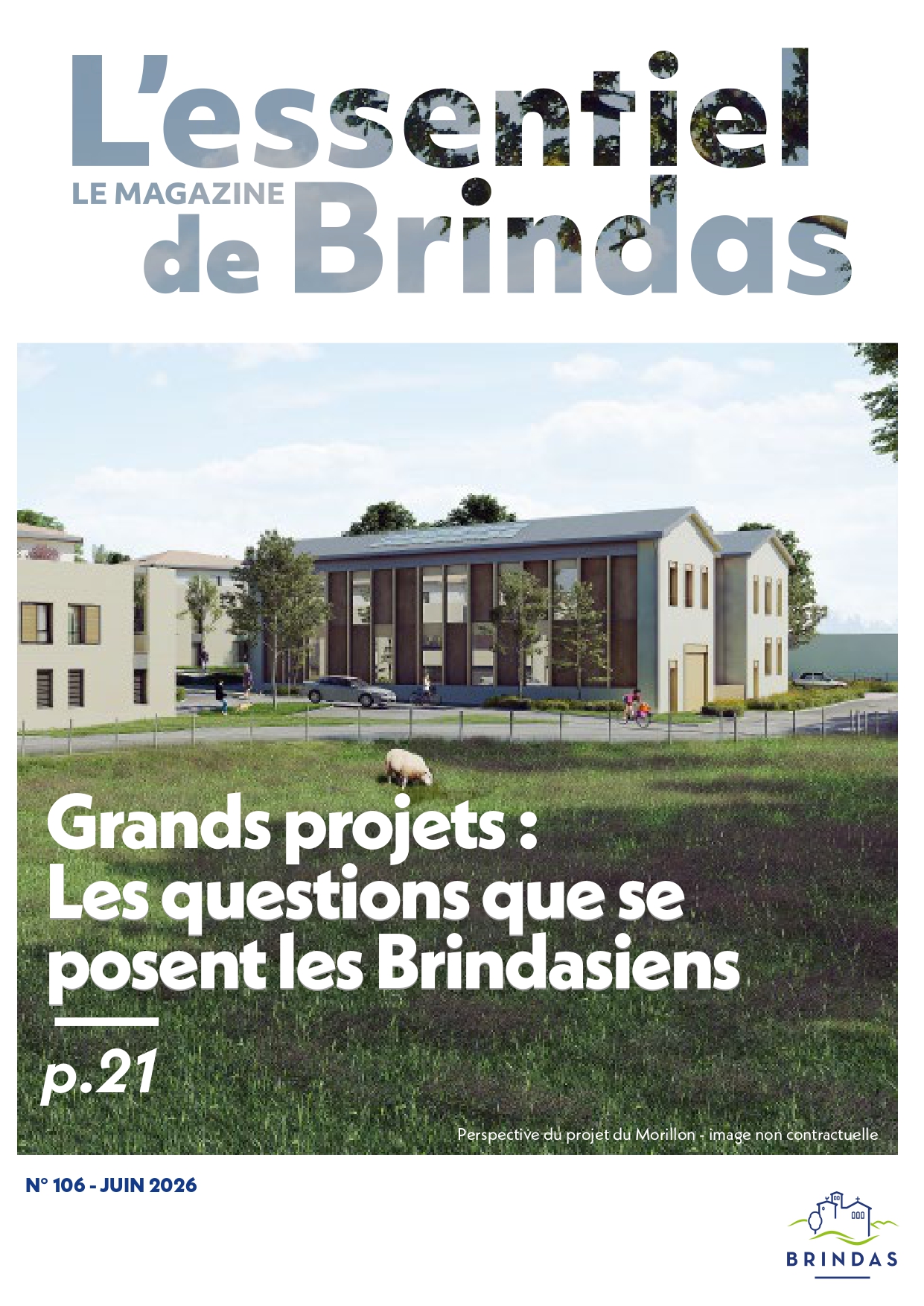 L'essentiel
LE MAGAZINE
de Brindas

Grands projets :
Les questions que se posent les Brindasiens

p.21

Perspective du projet du Morillon - image non contractuelle

N° 106 - JUIN 2026

BRINDAS